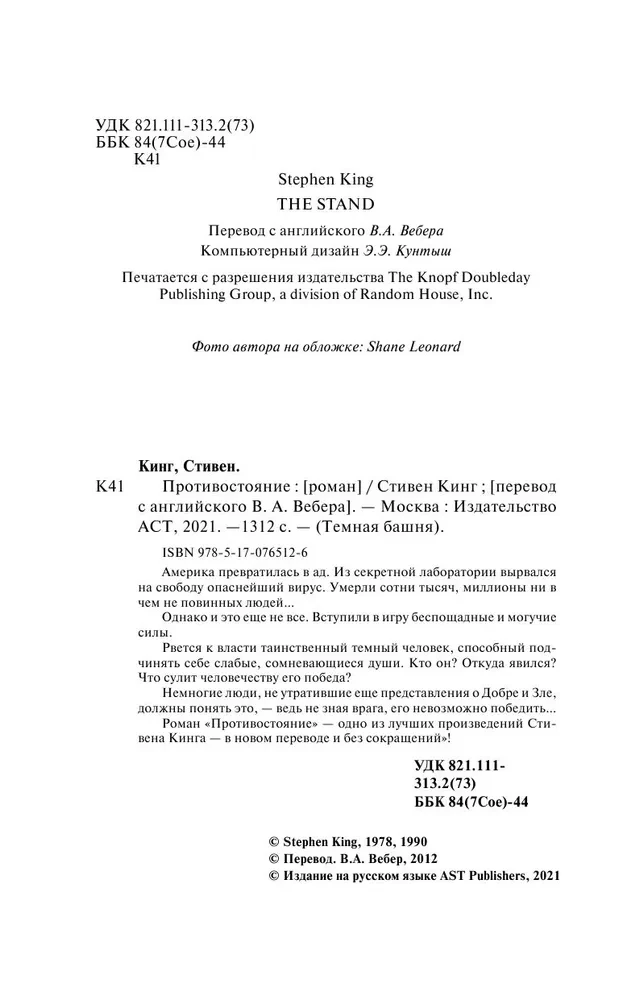 УДК 821.111-313.2(73)
ББК 84(7Сое)-44
К41

Stephen King
THE STAND

Перевод с английского В.А. Вебера
Компьютерный дизайн Э.Э. Кунтыш

Печатается с разрешения издательства The Knopf Doubleday Publishing Group, a division of Random House, Inc.

Фото автора на обложке: Shane Leonard

Кинг, Стивен.
К41 Противостояние : [роман] / Стивен Кинг ; [перевод с английского В. А. Вебера]. — Москва : Издательство АСТ, 2021. —1312 с. — (Темная башня).

ISBN 978-5-17-076512-6

Америка превратилась в ад. Из секретной лаборатории вырвался на свободу опаснейший вирус. Умерли сотни тысяч, миллионы ни в чем не повинных людей...

Однако и это еще не все. Вступили в игру беспощадные и могучие силы.

Рвется к власти таинственный темный человек, способный подчинять себе слабые, сомневающиеся души. Кто он? Откуда явился? Что сулит человечеству его победа?

Немногие люди, не утратившие еще представления о Добре и Зле, должны понять это, — ведь не зная врага, его невозможно победить...

Роман «Противостояние» — одно из лучших произведений Стивена Кинга — в новом переводе и без сокращений»!

УДК 821.111-313.2(73)
ББК 84(7Сое)-44

© Stephen King, 1978, 1990
© Перевод. В.А. Вебер, 2012
© Издание на русском языке AST Publishers, 2021